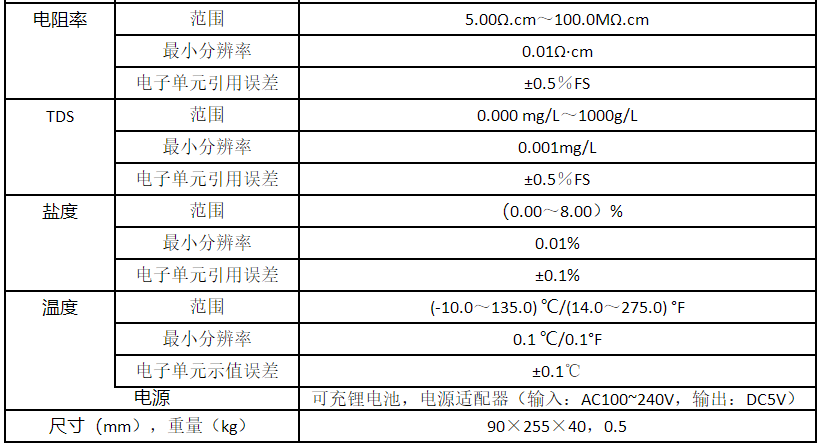 | 电阻率 | 范围 | 5.00Ω.cm～100.0MΩ.cm |
|---|---|---|
|  | 最小分辨率 | 0.01Ω·cm |
|  | 电子单元引用误差 | ±0.5％FS |
| TDS | 范围 | 0.000 mg/L～1000g/L |
|  | 最小分辨率 | 0.001mg/L |
|  | 电子单元引用误差 | ±0.5％FS |
| 盐度 | 范围 | （0.00～8.00）% |
|  | 最小分辨率 | 0.01% |
|  | 电子单元引用误差 | ±0.1% |
| 温度 | 范围 | (-10.0～135.0) ℃/(14.0～275.0) °F |
|  | 最小分辨率 | 0.1 ℃/0.1°F |
|  | 电子单元示值误差 | ±0.1℃ |
| 电源 |  | 可充锂电池，电源适配器（输入：AC100~240V，输出：DC5V） |
| 尺寸（mm），重量（kg） |  | 90×255×40，0.5 |